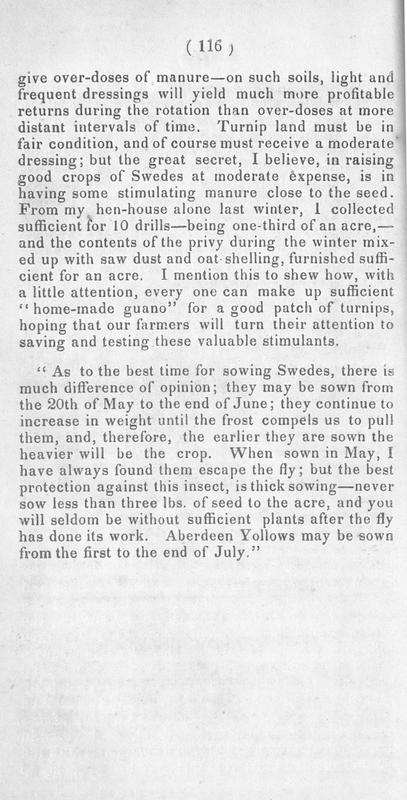 ( 116 )

give over-doses of manure—on such soils, light and frequent dressings will yield much more profitable returns during the rotation than over-doses at more distant intervals of time. Turnip land must be in fair condition, and of course must receive a moderate dressing; but the great secret, I believe, in raising good crops of Swedes at moderate èxpense, is in having some stimulating manure close to the seed. From my hen-house alone last winter, I collected sufficient for 10 drills—being one-third of an acre,—and the contents of the privy during the winter mixed up with saw dust and oat-shelling, furnished sufficient for an acre. I mention this to shew how, with a little attention, every one can make up sufficient "home-made guano" for a good patch of turnips, hoping that our farmers will turn their attention to saving and testing these valuable stimulants.

"As to the best time for sowing Swedes, there is much difference of opinion; they may be sown from the 20th of May to the end of June; they continue to increase in weight until the frost compels us to pull them, and, therefore, the earlier they are sown the heavier will be the crop. When sown in May, I have always found them escape the fly; but the best protection against this insect, is thick sowing—never sow less than three lbs. of seed to the acre, and you will seldom be without sufficient plants after the fly has done its work. Aberdeen Yollows may be sown from the first to the end of July."